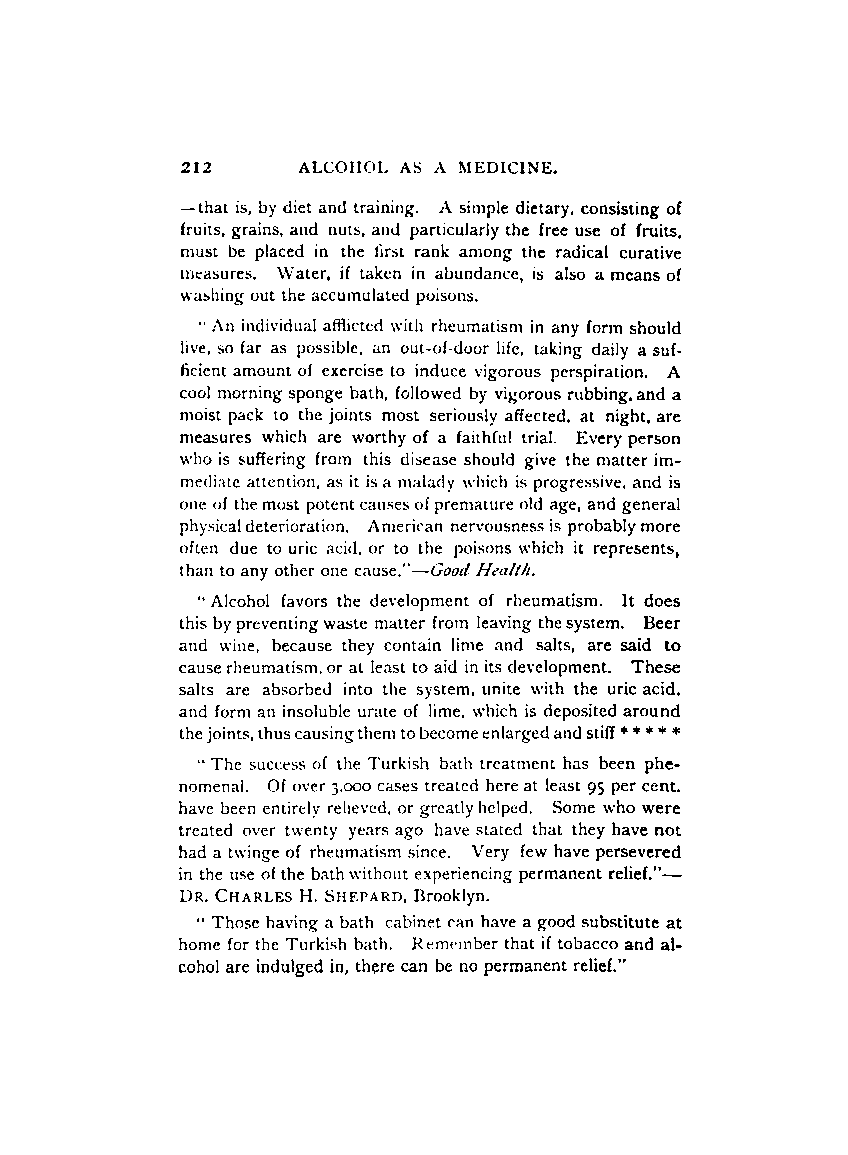 212 ALCOHOL AS A MEDICINE.

—that is, by diet and training. A simple dietary, consisting of fruits, grains, and nuts, and particularly the free use of fruits, must be placed in the first rank among the radical curative measures. Water, if taken in abundance, is also a means of washing out the accumulated poisons.

"An individual afflicted with rheumatism in any form should live, so far as possible, an out-of-door life, taking daily a sufficient amount of exercise to induce vigorous perspiration. A cool morning sponge bath, followed by vigorous rubbing, and a moist pack to the joints most seriously affected, at night, are measures which are worthy of a faithful trial. Every person who is suffering from this disease should give the matter immediate attention, as it is a malady which is progressive, and is one of the most potent causes of premature old age, and general physical deterioration. American nervousness is probably more often due to uric acid, or to the poisons which it represents, than to any other one cause."—Good Health.

"Alcohol favors the development of rheumatism. It does this by preventing waste matter from leaving the system. Beer and wine, because they contain lime and salts, are said to cause rheumatism, or at least to aid in its development. These salts are absorbed into the system, unite with the uric acid, and form an insoluble urate of lime, which is deposited around the joints, thus causing them to become enlarged and stiff * * * * *

"The success of the Turkish bath treatment has been phenomenal. Of over 3,000 cases treated here at least 95 per cent. have been entirely relieved, or greatly helped. Some who were treated over twenty years ago have stated that they have not had a twinge of rheumatism since. Very few have persevered in the use of the bath without experiencing permanent relief."—DR. CHARLES H. SHEPARD, Brooklyn.

"Those having a bath cabinet can have a good substitute at home for the Turkish bath. Remember that if tobacco and alcohol are indulged in, there can be no permanent relief."